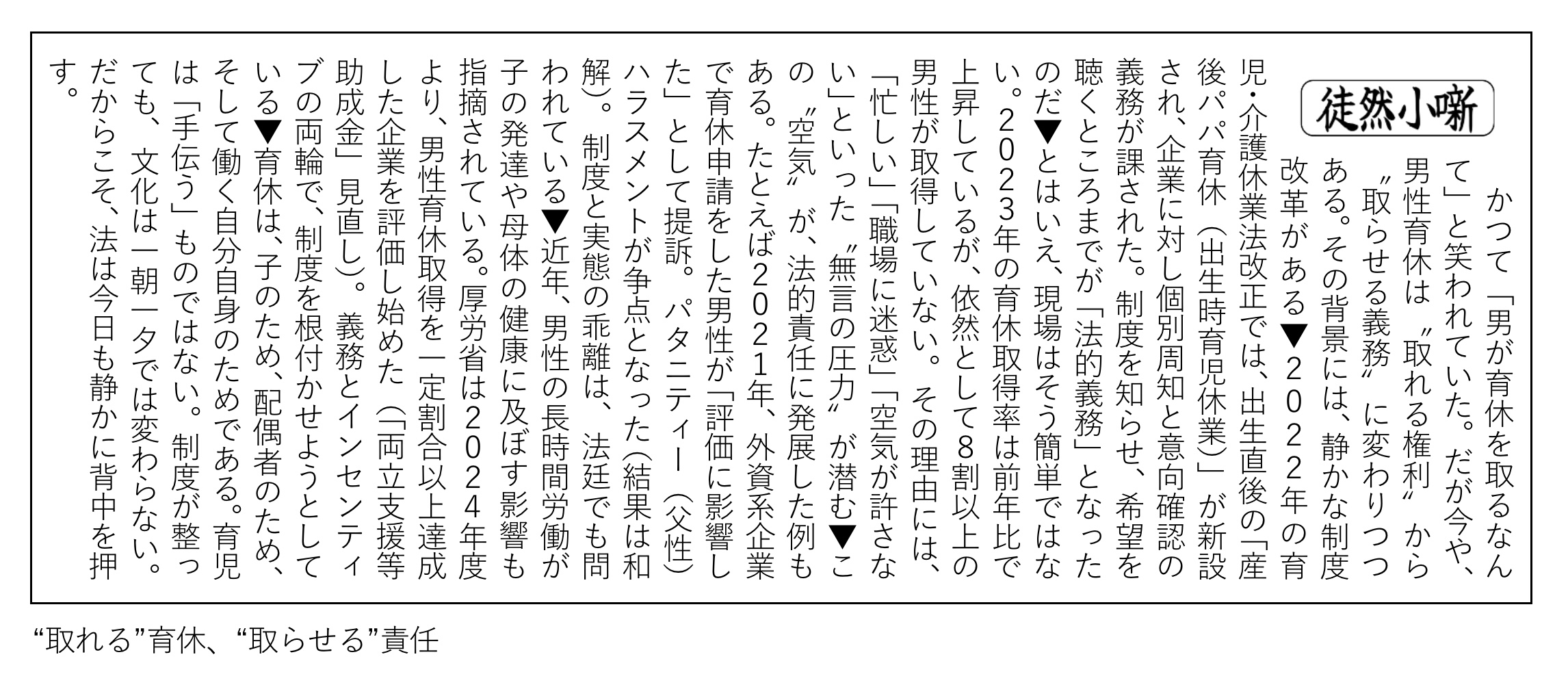 徒然小噺

かつて「男が育休を取るなんて」と笑われていた。だが今や、男性育休は〝取れる権利〟から〝取らせる義務〟に変わりつつある。その背景には、静かな制度改革がある▼2022年の育児・介護休業法改正では、出生直後の「産後パパ育休（出生時育児休業）」が新設され、企業に対し個別周知と意向確認の義務が課された。制度を知らせ、希望を聴くところまでが「法的義務」となったのだ▼とはいえ、現場はそう簡単ではない。2023年の育休取得率は前年比で上昇しているが、依然として8割以上の男性が取得していない。その理由には、「忙しい」「職場に迷惑」「空気が許さない」といった〝無言の圧力〟が潜む▼この〝空気〟が、法的責任に発展した例もある。たとえば2021年、外資系企業で育休申請をした男性が「評価に影響した」として提訴。パタニティー（父性）ハラスメントが争点となった（結果は和解）。制度と実態の乖離は、法廷でも問われている▼近年、男性の長時間労働が子の発達や母体の健康に及ぼす影響も指摘されている。厚労省は2024年度より、男性育休取得を一定割合以上達成した企業を評価し始めた（「両立支援等助成金」見直し）。義務とインセンティブの両輪で、制度を根付かせようとしている▼育休は、子のため、配偶者のため、そして働く自分自身のためである。育児は「手伝う」ものではない。制度が整っても、文化は一朝一夕では変わらない。だからこそ、法は今日も静かに背中を押す。

“取れる”育休、“取らせる”責任